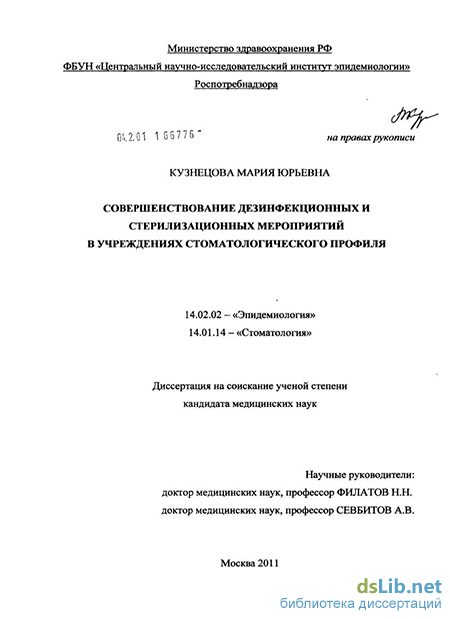 Министерство здравоохранения РФ
ФБУН «Центральный научно-исследовательский институт эпидемиологии»
Роспотребнадзора

04.2.01 1 66776

на правах рукописи

КУЗНЕЦОВА МАРИЯ ЮРЬЕВНА

СОВЕРШЕНСТВОВАНИЕ ДЕЗИНФЕКЦИОННЫХ И СТЕРИЛИЗАЦИОННЫХ МЕРОПРИЯТИЙ В УЧРЕЖДЕНИЯХ СТОМАТОЛОГИЧЕСКОГО ПРОФИЛЯ

14.02.02 – «Эпидемиология»
14.01.14 – «Стоматология»

Диссертация на соискание ученой степени
кандидата медицинских наук

Научные руководители:
доктор медицинских наук, профессор ФИЛАТОВ Н.Н.
доктор медицинских наук, профессор СЕВБИТОВ А.В.

Москва 2011

dsLib.net
библиотека диссертаций